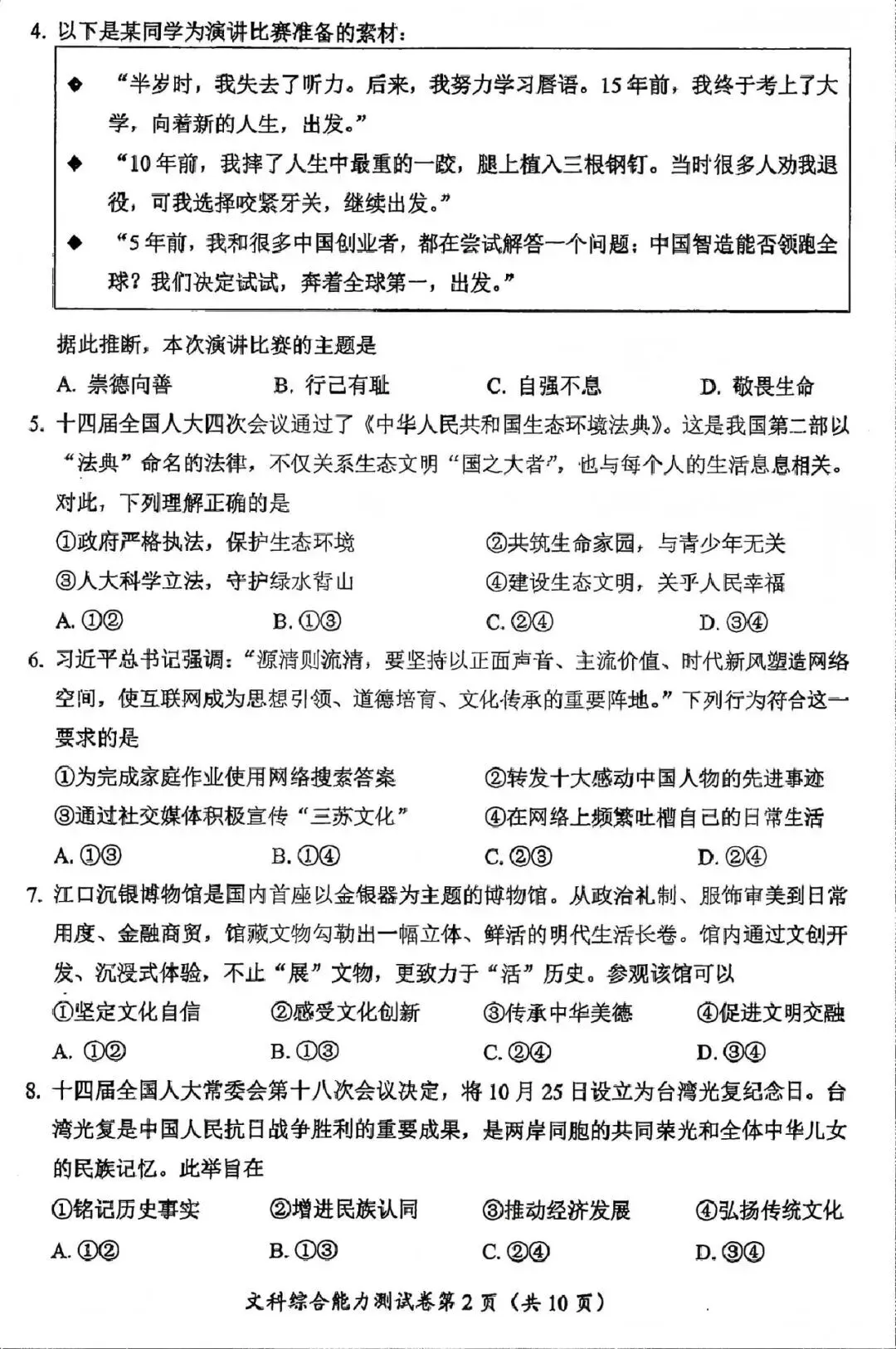 4. 以下是某同学为演讲比赛准备的素材：

◆ “半岁时，我失去了听力。后来，我努力学习唇语。15年前，我终于考上了大学，向着新的人生，出发。”

◆ “10年前，我摔了人生中最重的一跤，腿上植入三根钢钉。当时很多人劝我退役，可我选择咬紧牙关，继续出发。”

◆ “5年前，我和很多中国创业者，都在尝试解答一个问题：中国智造能否领跑全球？我们决定试试，奔着全球第一，出发。”

据此推断，本次演讲比赛的主题是

A. 崇德向善 B. 行己有耻 C. 自强不息 D. 敬畏生命

5. 十四届全国人大四次会议通过了《中华人民共和国生态环境法典》。这是我国第二部以“法典”命名的法律，不仅关系生态文明“国之大者”，也与每个人的生活息息相关。对此，下列理解正确的是

①政府严格执法，保护生态环境 ②共筑生命家园，与青少年无关

③人大科学立法，守护绿水青山 ④建设生态文明，关乎人民幸福

A. ①② B. ①③ C. ②④ D. ③④

6. 习近平总书记强调：“源清则流清，要坚持以正面声音、主流价值、时代新风塑造网络空间，使互联网成为思想引领、道德培育、文化传承的重要阵地。”下列行为符合这一要求的是

①为完成家庭作业使用网络搜索答案 ②转发十大感动中国人物的先进事迹

③通过社交媒体积极宣传“三苏文化” ④在网络上频繁吐槽自己的日常生活

A. ①③ B. ①④ C. ②③ D. ②④

7. 江口沉银博物馆是国内首座以金银器为主题的博物馆。从政治礼制、服饰审美到日常用度、金融商贸，馆藏文物勾勒出一幅立体、鲜活的明代生活长卷。馆内通过文创开发、沉浸式体验，不止“展”文物，更致力于“活”历史。参观该馆可以

①坚定文化自信 ②感受文化创新 ③传承中华美德 ④促进文明交融

A. ①② B. ①③ C. ②④ D. ③④

8. 十四届全国人大常委会第十八次会议决定，将10月25日设立为台湾光复纪念日。台湾光复是中国人民抗日战争胜利的重要成果，是两岸同胞的共同荣光和全体中华儿女的民族记忆。此举旨在

①铭记历史事实 ②增进民族认同 ③推动经济发展 ④弘扬传统文化

A. ①② B. ①③ C. ②④ D. ③④

文科综合能力测试卷第2页（共10页）